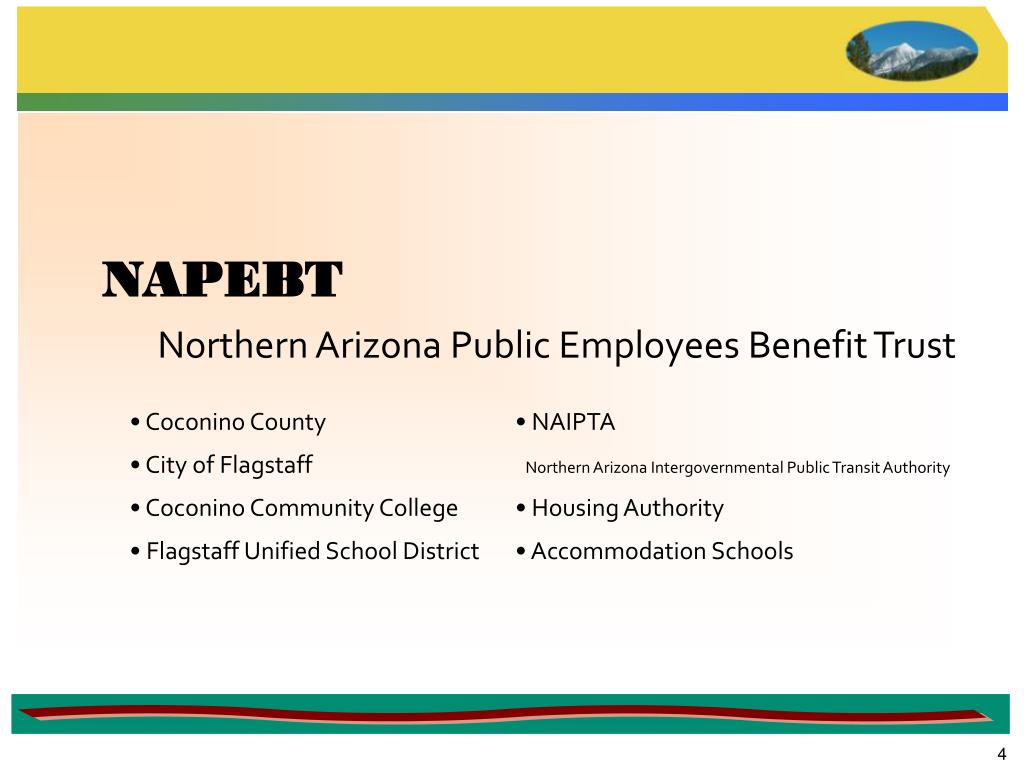 NAPEBT

Northern Arizona Public Employees Benefit Trust

• Coconino County
• City of Flagstaff
• Coconino Community College
• Flagstaff Unified School District

• NAIPTA
Northern Arizona Intergovernmental Public Transit Authority
• Housing Authority
• Accommodation Schools

4